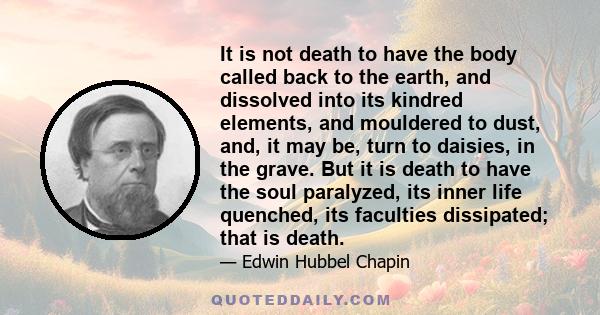 It is not death to have the body called back to the earth, and dissolved into its kindred elements, and mouldered to dust, and, it may be, turn to daisies, in the grave. But it is death to have the soul paralyzed, its inner life quenched, its faculties dissipated; that is death.

— Edwin Hubbel Chapin

QUOTEDDAILY.COM